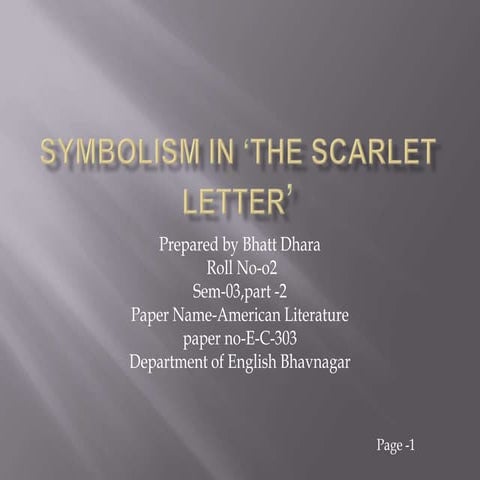 SYMBOLISM IN 'THE SCARLET LETTER'

Prepared by Bhatt Dhara
Roll No-o2
Sem-03,part -2
Paper Name-American Literature
paper no-E-C-303
Department of English Bhavnagar

Page -1